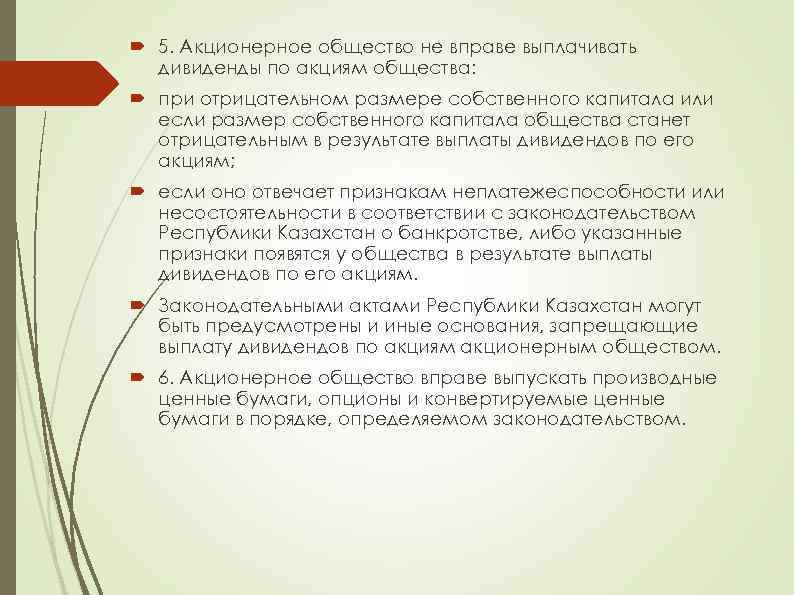 5. Акционерное общество не вправе выплачивать дивиденды по акциям общества:

при отрицательном размере собственного капитала или если размер собственного капитала общества станет отрицательным в результате выплаты дивидендов по его акциям;

если оно отвечает признакам неплатежеспособности или несостоятельности в соответствии с законодательством Республики Казахстан о банкротстве, либо указанные признаки появятся у общества в результате выплаты дивидендов по его акциям.

Законодательными актами Республики Казахстан могут быть предусмотрены и иные основания, запрещающие выплату дивидендов по акциям акционерным обществом.

6. Акционерное общество вправе выпускать производные ценные бумаги, опционы и конвертируемые ценные бумаги в порядке, определяемом законодательством.